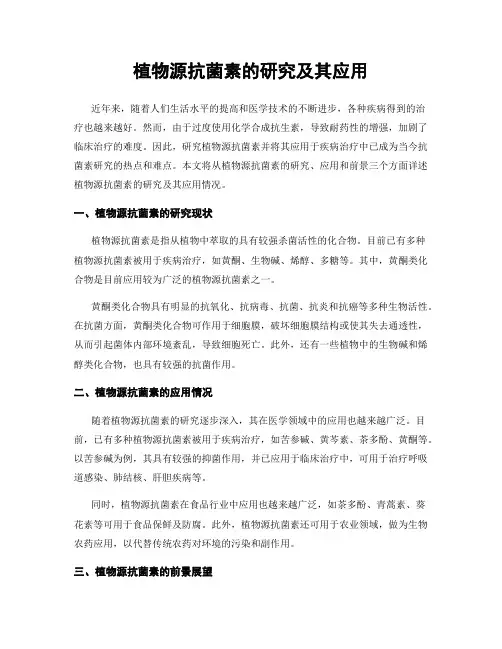 植物源抗菌素的研究及其应用

近年来，随着人们生活水平的提高和医学技术的不断进步，各种疾病得到的治疗也越来越好。然而，由于过度使用化学合成抗生素，导致耐药性的增强，加剧了临床治疗的难度。因此，研究植物源抗菌素并将其应用于疾病治疗中已成为当今抗菌素研究的热点和难点。本文将从植物源抗菌素的研究、应用和前景三个方面详述植物源抗菌素的研究及其应用情况。

一、植物源抗菌素的研究现状

植物源抗菌素是指从植物中萃取的具有较强杀菌活性的化合物。目前已有多种植物源抗菌素被用于疾病治疗，如黄酮、生物碱、烯醇、多糖等。其中，黄酮类化合物是目前应用较为广泛的植物源抗菌素之一。

黄酮类化合物具有明显的抗氧化、抗病毒、抗菌、抗炎和抗癌等多种生物活性。在抗菌方面，黄酮类化合物可作用于细胞膜，破坏细胞膜结构或使其失去通透性，从而引起菌体内部环境紊乱，导致细胞死亡。此外，还有一些植物中的生物碱和烯醇类化合物，也具有较强的抗菌作用。

二、植物源抗菌素的应用情况

随着植物源抗菌素的研究逐步深入，其在医学领域中的应用也越来越广泛。目前，已有多种植物源抗菌素被用于疾病治疗，如苦参碱、黄芩素、茶多酚、黄酮等。以苦参碱为例，其具有较强的抑菌作用，并已应用于临床治疗中，可用于治疗呼吸道感染、肺结核、肝胆疾病等。

同时，植物源抗菌素在食品行业中应用也越来越广泛，如茶多酚、青蒿素、葵花素等可用于食品保鲜及防腐。此外，植物源抗菌素还可用于农业领域，做为生物农药应用，以代替传统农药对环境的污染和副作用。

三、植物源抗菌素的前景展望